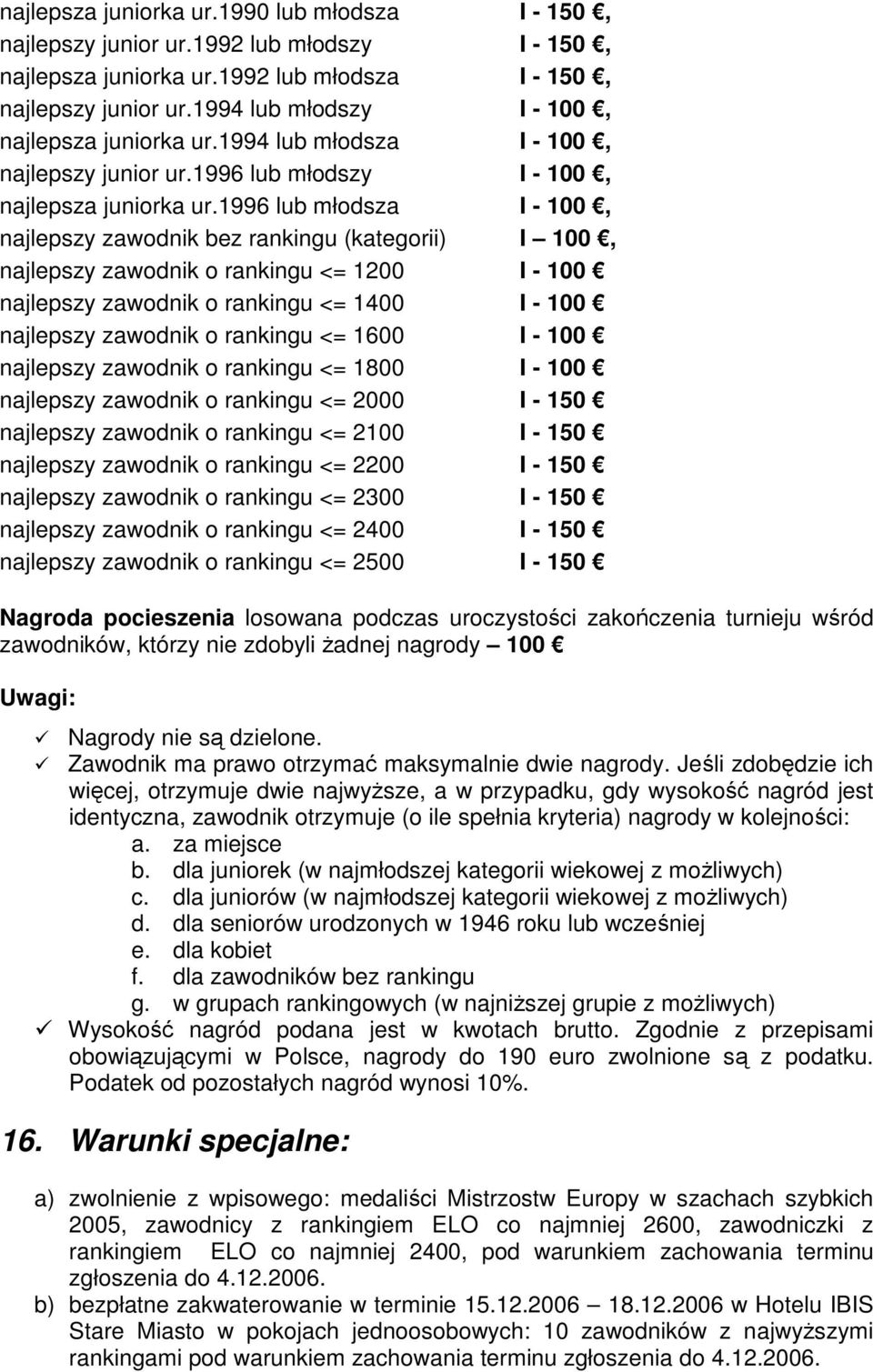 najlepsza juniorka ur.1990 lub młodsza I - 150 €,
najlepszy junior ur.1992 lub młodszy I - 150 €,
najlepsza juniorka ur.1992 lub młodsza I - 150 €,
najlepszy junior ur.1994 lub młodszy I - 100 €,
najlepsza juniorka ur.1994 lub młodsza I - 100 €,
najlepszy junior ur.1996 lub młodszy I - 100 €,
najlepsza juniorka ur.1996 lub młodsza I - 100 €,
najlepszy zawodnik bez rankingu (kategorii) I – 100 €,
najlepszy zawodnik o rankingu <= 1200 I - 100 €
najlepszy zawodnik o rankingu <= 1400 I - 100 €
najlepszy zawodnik o rankingu <= 1600 I - 100 €
najlepszy zawodnik o rankingu <= 1800 I - 100 €
najlepszy zawodnik o rankingu <= 2000 I - 150 €
najlepszy zawodnik o rankingu <= 2100 I - 150 €
najlepszy zawodnik o rankingu <= 2200 I - 150 €
najlepszy zawodnik o rankingu <= 2300 I - 150 €
najlepszy zawodnik o rankingu <= 2400 I - 150 €
najlepszy zawodnik o rankingu <= 2500 I - 150 €

Nagroda pocieszenia losowana podczas uroczystości zakończenia turnieju wśród zawodników, którzy nie zdobyli żadnej nagrody – 100 €

Uwagi:

✓ Nagrody nie są dzielone.
✓ Zawodnik ma prawo otrzymać maksymalnie dwie nagrody. Jeśli zdobędzie ich więcej, otrzymuje dwie najwyższe, a w przypadku, gdy wysokość nagród jest identyczna, zawodnik otrzymuje (o ile spełnia kryteria) nagrody w kolejności:
a. za miejsce
b. dla juniorek (w najmłodszej kategorii wiekowej z możliwych)
c. dla juniorów (w najmłodszej kategorii wiekowej z możliwych)
d. dla seniorów urodzonych w 1946 roku lub wcześniej
e. dla kobiet
f. dla zawodników bez rankingu
g. w grupach rankingowych (w najniższej grupie z możliwych)
✓ Wysokość nagród podana jest w kwotach brutto. Zgodnie z przepisami obowiązującymi w Polsce, nagrody do 190 euro zwolnione są z podatku. Podatek od pozostałych nagród wynosi 10%.

16. Warunki specjalne:

a) zwolnienie z wpisowego: medaliści Mistrzostw Europy w szachach szybkich 2005, zawodnicy z rankingiem ELO co najmniej 2600, zawodniczki z rankingiem ELO co najmniej 2400, pod warunkiem zachowania terminu zgłoszenia do 4.12.2006.
b) bezpłatne zakwaterowanie w terminie 15.12.2006 – 18.12.2006 w Hotelu IBIS Stare Miasto w pokojach jednoosobowych: 10 zawodników z najwyższymi rankingami pod warunkiem zachowania terminu zgłoszenia do 4.12.2006.